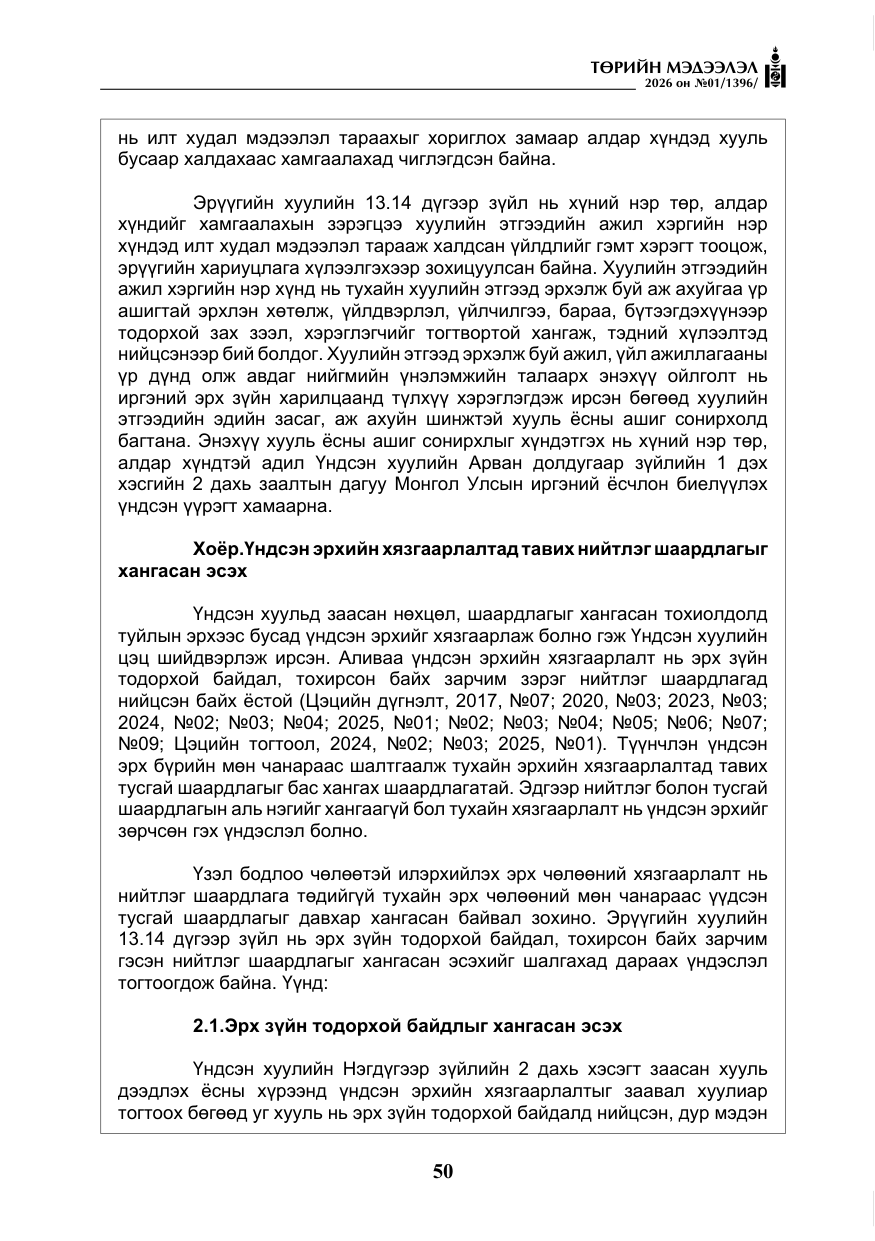 ТӨРИЙН МЭДЭЭЛЭЛ
2026 он №01/1396/

нь илт худал мэдээлэл тараахыг хориглох замаар алдар хүндэд хууль бусаар халдахаас хамгаалахад чиглэгдсэн байна.

Эрүүгийн хуулийн 13.14 дүгээр зүйл нь хүний нэр төр, алдар хүндийг хамгаалахын зэрэгцээ хуулийн этгээдийн ажил хэргийн нэр хүндэд илт худал мэдээлэл тарааж халдсан үйлдлийг гэмт хэрэгт тооцож, эрүүгийн хариуцлага хүлээлгэхээр зохицуулсан байна. Хуулийн этгээдийн ажил хэргийн нэр хүнд нь тухайн хуулийн этгээд эрхэлж буй аж ахуйгаа үр ашигтай эрхлэн хөтөлж, үйлдвэрлэл, үйлчилгээ, бараа, бүтээгдэхүүнээр тодорхой зах зээл, хэрэглэгчийг тогтвортой хангаж, тэдний хүлээлтэд нийцсэнээр бий болдог. Хуулийн этгээд эрхэлж буй ажил, үйл ажиллагааны үр дүнд олж авдаг нийгмийн үнэлэмжийн талаарх энэхүү ойлголт нь иргэний эрх зүйн харилцаанд түлхүү хэрэглэгдэж ирсэн бөгөөд хуулийн этгээдийн эдийн засаг, аж ахуйн шинжтэй хууль ёсны ашиг сонирхолд багтана. Энэхүү хууль ёсны ашиг сонирхлыг хүндэтгэх нь хүний нэр төр, алдар хүндтэй адил Үндсэн хуулийн Арван долдугаар зүйлийн 1 дэх хэсгийн 2 дахь заалтын дагуу Монгол Улсын иргэний ёсчлон биелүүлэх үндсэн үүрэгт хамаарна.

Хоёр.Үндсэн эрхийн хязгаарлалтад тавих нийтлэг шаардлагыг хангасан эсэх

Үндсэн хуульд заасан нөхцөл, шаардлагыг хангасан тохиолдолд туйлын эрхээс бусад үндсэн эрхийг хязгаарлаж болно гэж Үндсэн хуулийн цэц шийдвэрлэж ирсэн. Аливаа үндсэн эрхийн хязгаарлалт нь эрх зүйн тодорхой байдал, тохирсон байх зарчим зэрэг нийтлэг шаардлагад нийцсэн байх ёстой (Цэцийн дүгнэлт, 2017, №07; 2020, №03; 2023, №03; 2024, №02; №03; №04; 2025, №01; №02; №03; №04; №05; №06; №07; №09; Цэцийн тогтоол, 2024, №02; №03; 2025, №01). Түүнчлэн үндсэн эрх бүрийн мөн чанараас шалтгаалж тухайн эрхийн хязгаарлалтад тавих тусгай шаардлагыг бас хангах шаардлагатай. Эдгээр нийтлэг болон тусгай шаардлагын аль нэгийг хангаагүй бол тухайн хязгаарлалт нь үндсэн эрхийг зөрчсөн гэх үндэслэл болно.

Үзэл бодлоо чөлөөтэй илэрхийлэх эрх чөлөөний хязгаарлалт нь нийтлэг шаардлага төдийгүй тухайн эрх чөлөөний мөн чанараас үүдсэн тусгай шаардлагыг давхар хангасан байвал зохино. Эрүүгийн хуулийн 13.14 дүгээр зүйл нь эрх зүйн тодорхой байдал, тохирсон байх зарчим гэсэн нийтлэг шаардлагыг хангасан эсэхийг шалгахад дараах үндэслэл тогтоогдож байна. Үүнд:

2.1.Эрх зүйн тодорхой байдлыг хангасан эсэх

Үндсэн хуулийн Нэгдүгээр зүйлийн 2 дахь хэсэгт заасан хууль дээдлэх ёсны хүрээнд үндсэн эрхийн хязгаарлалтыг заавал хуулиар тогтоох бөгөөд уг хууль нь эрх зүйн тодорхой байдалд нийцсэн, дур мэдэн

50